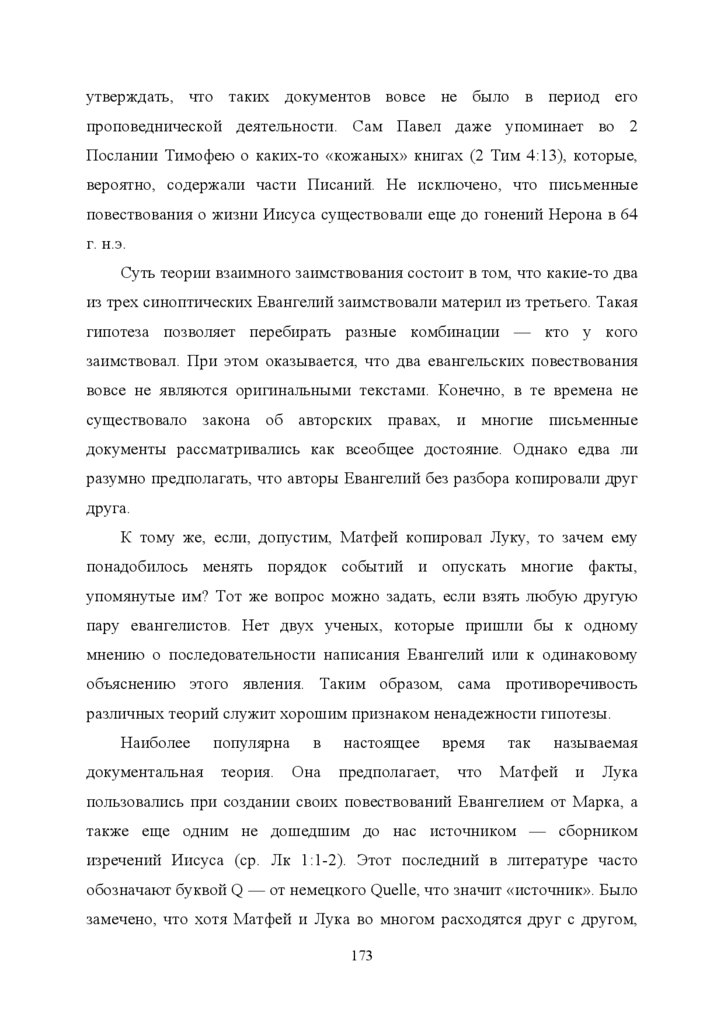 утверждать, что таких документов вовсе не было в период его проповеднической деятельности. Сам Павел даже упоминает во 2 Послании Тимофею о каких-то «кожаных» книгах (2 Тим 4:13), которые, вероятно, содержали части Писаний. Не исключено, что письменные повествования о жизни Иисуса существовали еще до гонений Нерона в 64 г. н.э.

Суть теории взаимного заимствования состоит в том, что какие-то два из трех синоптических Евангелий заимствовали материл из третьего. Такая гипотеза позволяет перебирать разные комбинации — кто у кого заимствовал. При этом оказывается, что два евангельских повествования вовсе не являются оригинальными текстами. Конечно, в те времена не существовало закона об авторских правах, и многие письменные документы рассматривались как всеобщее достояние. Однако едва ли разумно предполагать, что авторы Евангелий без разбора копировали друг друга.

К тому же, если, допустим, Матфей копировал Луку, то зачем ему понадобилось менять порядок событий и опускать многие факты, упомянутые им? Тот же вопрос можно задать, если взять любую другую пару евангелистов. Нет двух ученых, которые пришли бы к одному мнению о последовательности написания Евангелий или к одинаковому объяснению этого явления. Таким образом, сама противоречивость различных теорий служит хорошим признаком ненадежности гипотезы.

Наиболее популярна в настоящее время так называемая документальная теория. Она предполагает, что Матфей и Лука пользовались при создании своих повествований Евангелием от Марка, а также еще одним не дошедшим до нас источником — сборником изречений Иисуса (ср. Лк 1:1-2). Этот последний в литературе часто обозначают буквой Q — от немецкого Quelle, что значит «источник». Было замечено, что хотя Матфей и Лука во многом расходятся друг с другом,

173